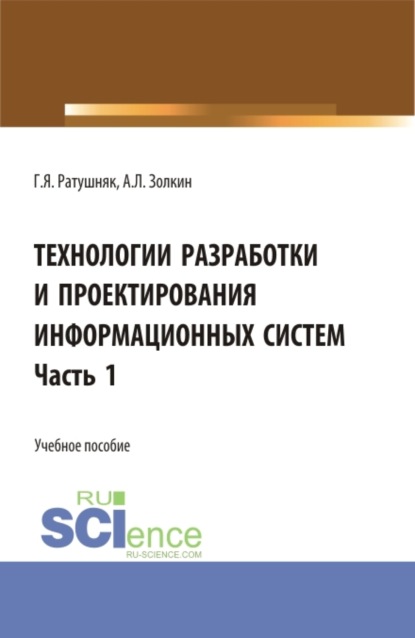 Г.Я. Ратушняк, А.Л. Золкин

ТЕХНОЛОГИИ РАЗРАБОТКИ И ПРОЕКТИРОВАНИЯ ИНФОРМАЦИОННЫХ СИСТЕМ
Часть 1

Учебное пособие

RU
SCIence
RU-SCIENCE.COM